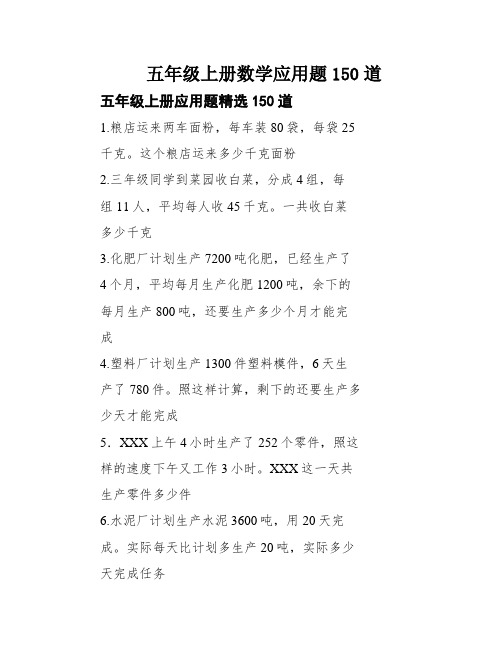 五年级上册数学应用题 150 道

五年级上册应用题精选 150 道

1.粮店运来两车面粉，每车装 80 袋，每袋 25 千克。这个粮店运来多少千克面粉

2.三年级同学到菜园收白菜，分成 4 组，每组 11 人，平均每人收 45 千克。一共收白菜多少千克

3.化肥厂计划生产 7200 吨化肥，已经生产了 4 个月，平均每月生产化肥 1200 吨，余下的每月生产 800 吨，还要生产多少个月才能完成

4.塑料厂计划生产 1300 件塑料模件，6 天生产了 780 件。照这样计算，剩下的还要生产多少天才能完成

5．XXX 上午 4 小时生产了 252 个零件，照这样的速度下午又工作 3 小时。XXX 这一天共生产零件多少件

6.水泥厂计划生产水泥 3600 吨，用 20 天完成。实际每天比计划多生产 20 吨，实际多少天完成任务